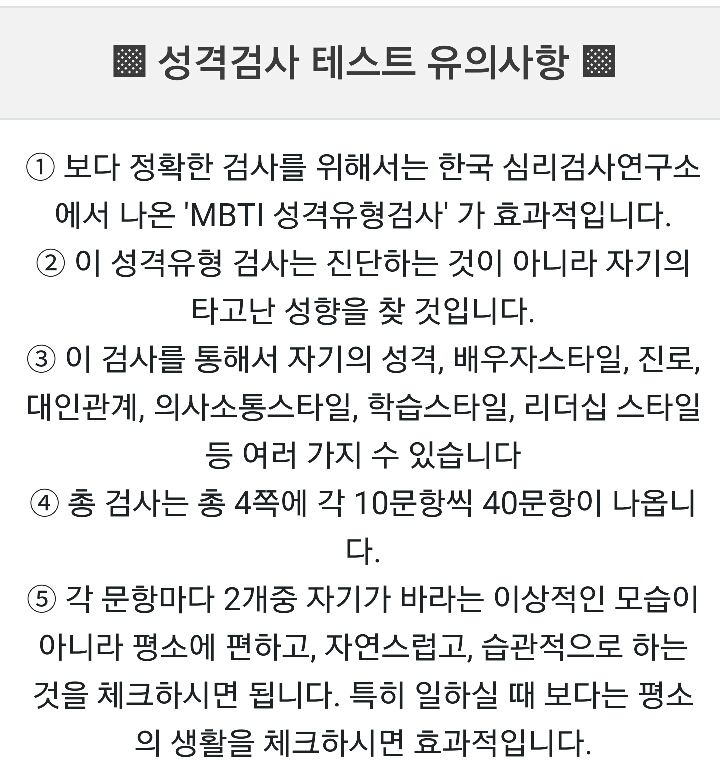 ▩ 성격검사 테스트 유의사항 ▩

① 보다 정확한 검사를 위해서는 한국 심리검사연구소에서 나온 'MBTI 성격유형검사' 가 효과적입니다.
② 이 성격유형 검사는 진단하는 것이 아니라 자기의 타고난 성향을 찾 것입니다.
③ 이 검사를 통해서 자기의 성격, 배우자스타일, 진로, 대인관계, 의사소통스타일, 학습스타일, 리더십 스타일 등 여러 가지 수 있습니다
④ 총 검사는 총 4쪽에 각 10문항씩 40문항이 나옵니다.
⑤ 각 문항마다 2개중 자기가 바라는 이상적인 모습이 아니라 평소에 편하고, 자연스럽고, 습관적으로 하는 것을 체크하시면 됩니다. 특히 일하실 때 보다는 평소의 생활을 체크하시면 효과적입니다.